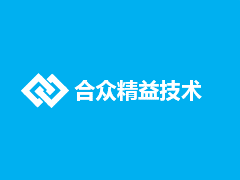 合众精益技术